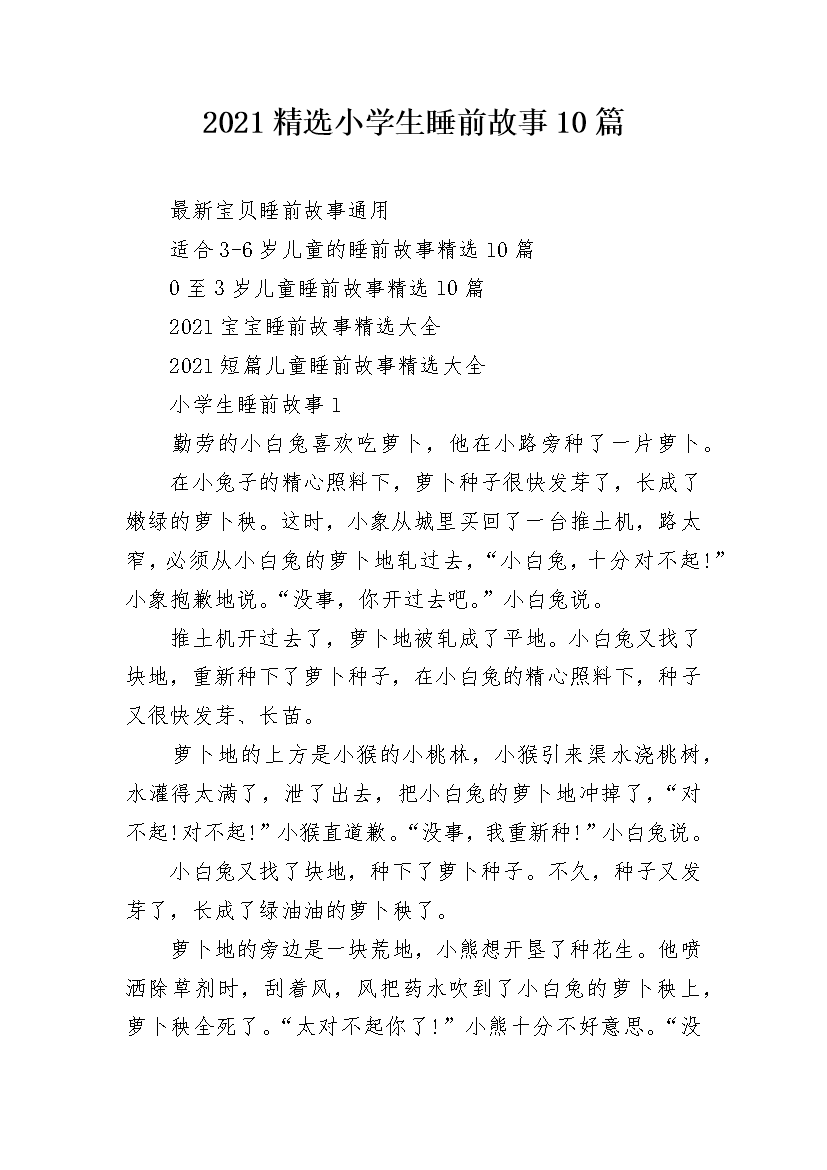 2021精选小学生睡前故事10篇

最新宝贝睡前故事通用

适合3-6岁儿童的睡前故事精选10篇

0至3岁儿童睡前故事精选10篇

2021宝宝睡前故事精选大全

2021短篇儿童睡前故事精选大全

小学生睡前故事1

勤劳的小白兔喜欢吃萝卜，他在小路旁种了一片萝卜。

在小兔子的精心照料下，萝卜种子很快发芽了，长成了嫩绿的萝卜秧。这时，小象从城里买回了一台推土机，路太窄，必须从小白兔的萝卜地轧过去，“小白兔，十分对不起!”小象抱歉地说。“没事，你开过去吧。”小白兔说。

推土机开过去了，萝卜地被轧成了平地。小白兔又找了块地，重新种下了萝卜种子，在小白兔的精心照料下，种子又很快发芽、长苗。

萝卜地的上方是小猴的小桃林，小猴引来渠水浇桃树，水灌得太满了，泄了出去，把小白兔的萝卜地冲掉了，“对不起!对不起!”小猴直道歉。“没事，我重新种!”小白兔说。

小白兔又找了块地，种下了萝卜种子。不久，种子又发芽了，长成了绿油油的萝卜秧了。

萝卜地的旁边是一块荒地，小熊想开垦了种花生。他喷洒除草剂时，刮着风，风把药水吹到了小白兔的萝卜秧上，萝卜秧全死了。“太对不起你了!”小熊十分不好意思。“没